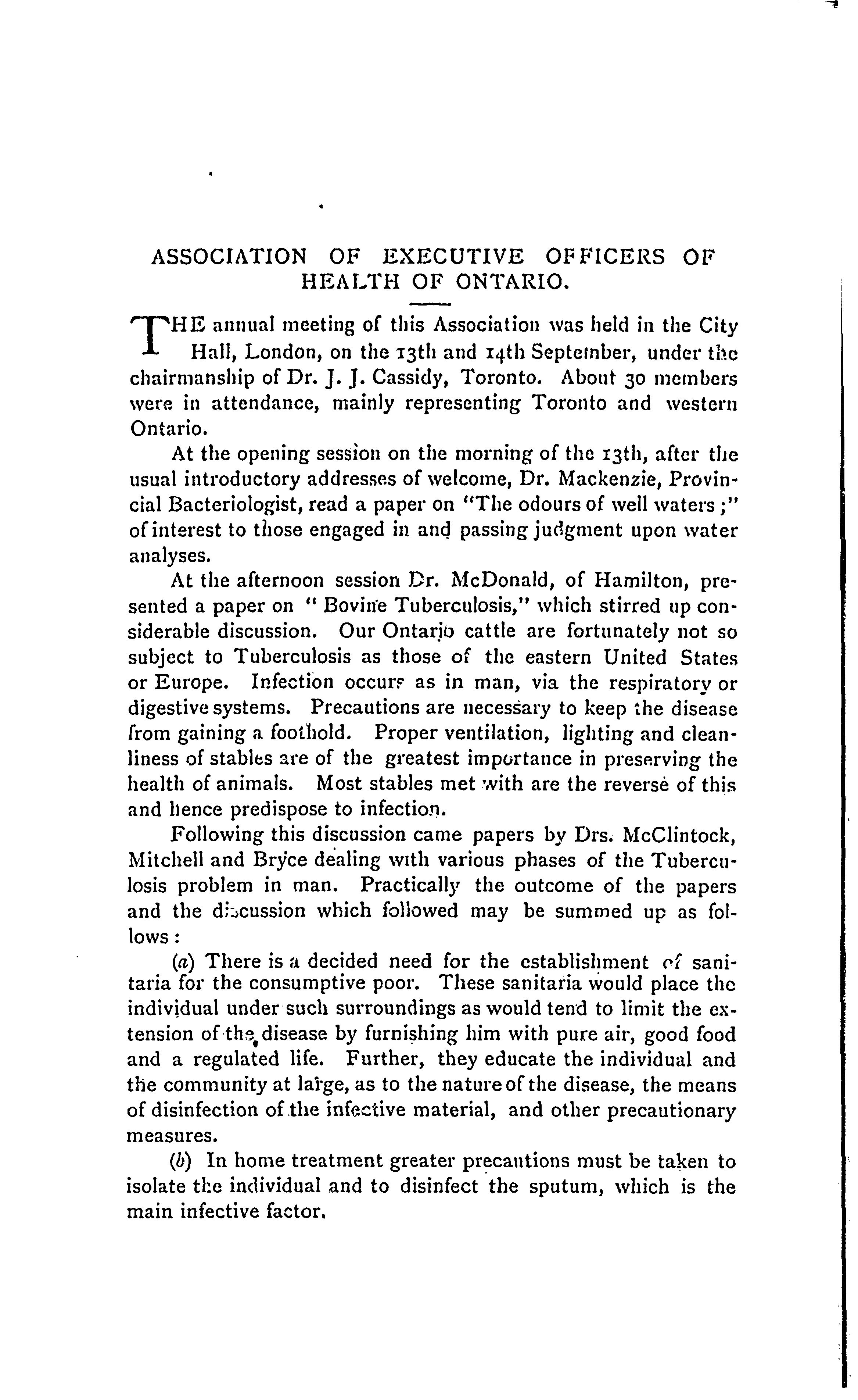 ASSOCIATION OF EXECUTIVE OFFICERS OF HEALTH OF ONTARIO.

THE annual meeting of this Association was held in the City Hall, London, on the 13th and 14th September, under the chairmanship of Dr. J. J. Cassidy, Toronto. About 30 members were in attendance, mainly representing Toronto and western Ontario.

At the opening session on the morning of the 13th, after the usual introductory addresses of welcome, Dr. Mackenzie, Provincial Bacteriologist, read a paper on "The odours of well waters;" of interest to those engaged in and passing judgment upon water analyses.

At the afternoon session Dr. McDonald, of Hamilton, presented a paper on "Bovine Tuberculosis," which stirred up considerable discussion. Our Ontario cattle are fortunately not so subject to Tuberculosis as those of the eastern United States or Europe. Infection occurs as in man, via the respiratory or digestive systems. Precautions are necessary to keep the disease from gaining a foothold. Proper ventilation, lighting and cleanliness of stables are of the greatest importance in preserving the health of animals. Most stables met with are the reverse of this and hence predispose to infection.

Following this discussion came papers by Drs. McClintock, Mitchell and Bryce dealing with various phases of the Tuberculosis problem in man. Practically the outcome of the papers and the discussion which followed may be summed up as follows:

(a) There is a decided need for the establishment of sanitaria for the consumptive poor. These sanitaria would place the individual under such surroundings as would tend to limit the extension of the disease by furnishing him with pure air, good food and a regulated life. Further, they educate the individual and the community at large, as to the nature of the disease, the means of disinfection of the infective material, and other precautionary measures.

(b) In home treatment greater precautions must be taken to isolate the individual and to disinfect the sputum, which is the main infective factor.